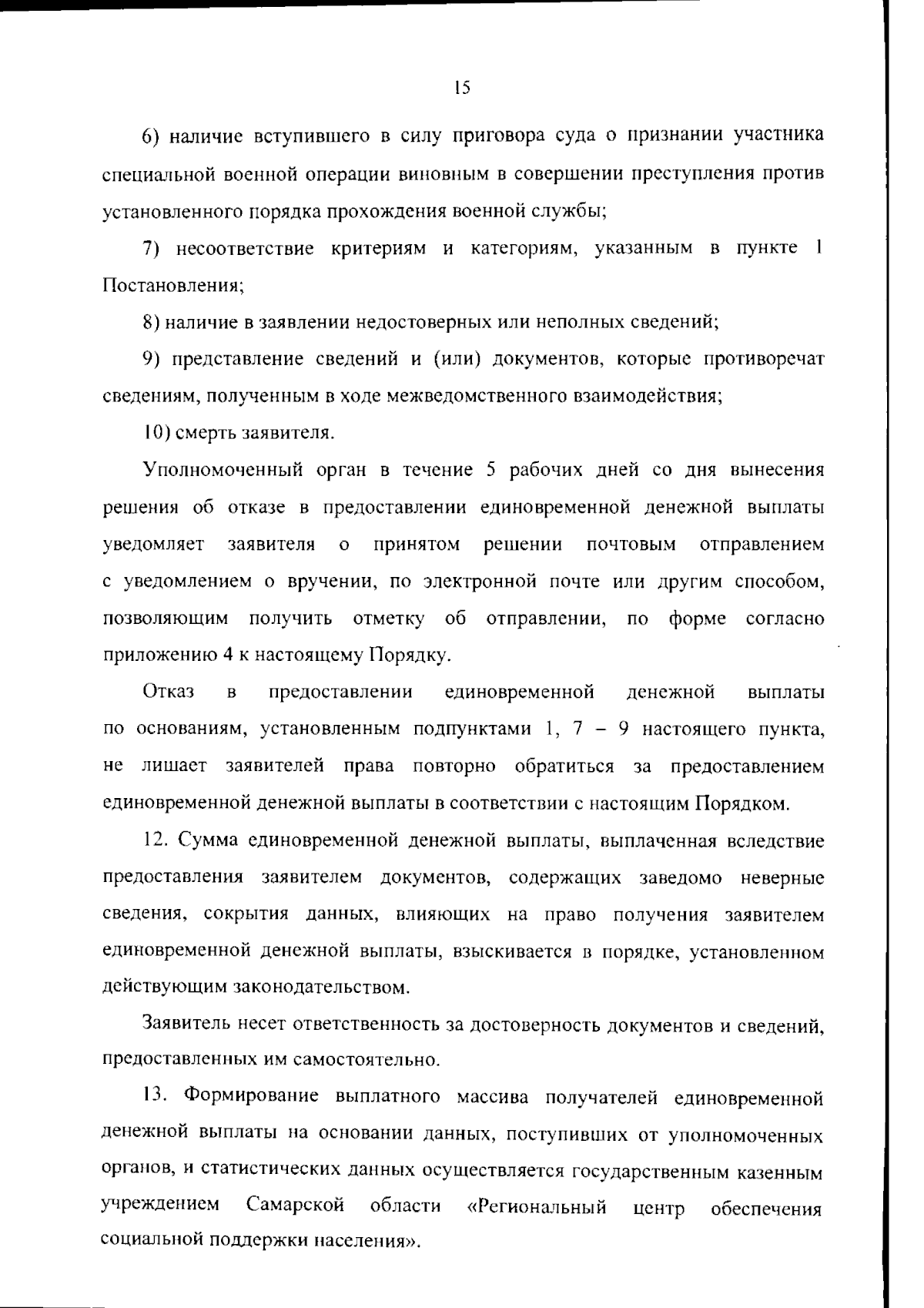 15

6) наличие вступившего в силу приговора суда о признании участника специальной военной операции виновным в совершении преступления против установленного порядка прохождения военной службы;

7) несоответствие критериям и категориям, указанным в пункте 1 Постановления;

8) наличие в заявлении недостоверных или неполных сведений;

9) представление сведений и (или) документов, которые противоречат сведениям, полученным в ходе межведомственного взаимодействия;

10) смерть заявителя.

Уполномоченный орган в течение 5 рабочих дней со дня вынесения решения об отказе в предоставлении единовременной денежной выплаты уведомляет заявителя о принятом решении почтовым отправлением с уведомлением о вручении, по электронной почте или другим способом, позволяющим получить отметку об отправлении, по форме согласно приложению 4 к настоящему Порядку.

Отказ в предоставлении единовременной денежной выплаты по основаниям, установленным подпунктами 1, 7 – 9 настоящего пункта, не лишает заявителей права повторно обратиться за предоставлением единовременной денежной выплаты в соответствии с настоящим Порядком.

12. Сумма единовременной денежной выплаты, выплаченная вследствие предоставления заявителем документов, содержащих заведомо неверные сведения, сокрытия данных, влияющих на право получения заявителем единовременной денежной выплаты, взыскивается в порядке, установленном действующим законодательством.

Заявитель несет ответственность за достоверность документов и сведений, предоставленных им самостоятельно.

13. Формирование выплатного массива получателей единовременной денежной выплаты на основании данных, поступивших от уполномоченных органов, и статистических данных осуществляется государственным казенным учреждением Самарской области «Региональный центр обеспечения социальной поддержки населения».